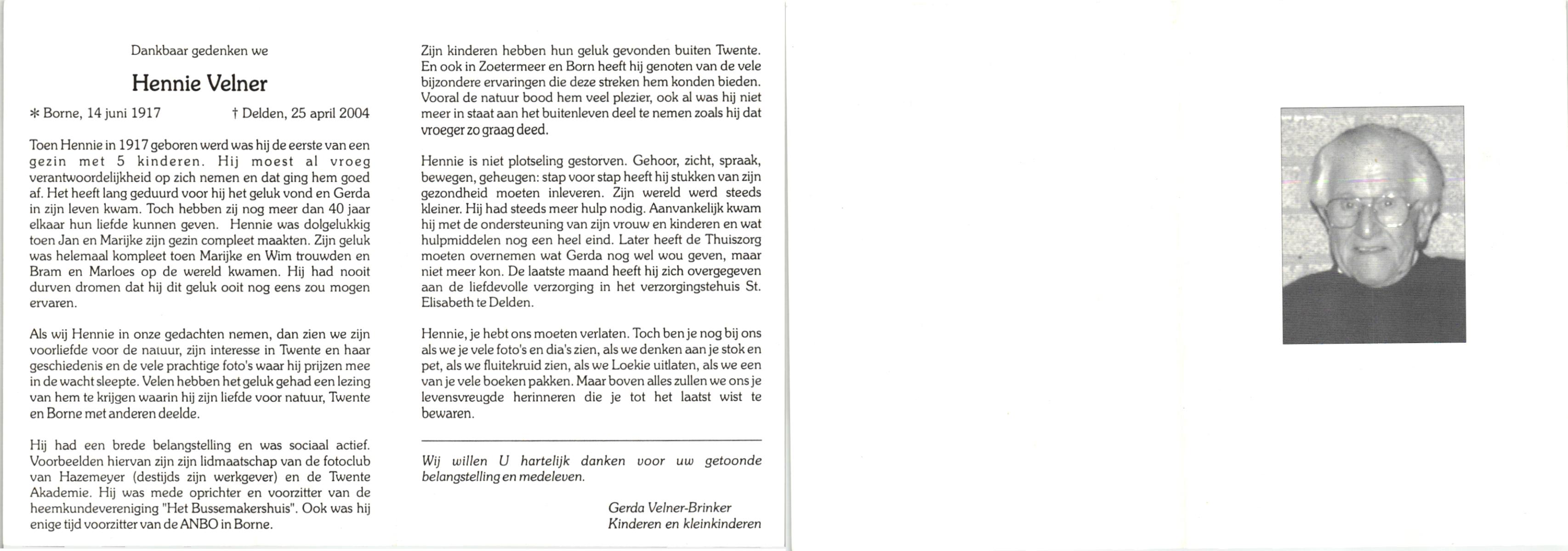 Dankbaar gedenken we

Hennie Velner

* Borne, 14 juni 1917 † Delden, 25 april 2004

Toen Hennie in 1917 geboren werd was hij de eerste van een gezin met 5 kinderen. Hij moest al vroeg verantwoordelijkheid op zich nemen en dat ging hem goed af. Het heeft lang geduurd voor hij het geluk vond en Gerda in zijn leven kwam. Toch hebben zij nog meer dan 40 jaar elkaar hun liefde kunnen geven. Hennie was dolgelukkig toen Jan en Marijke zijn gezin compleet maakten. Zijn geluk was helemaal kompleet toen Marijke en Wim trouwden en Bram en Marloes op de wereld kwamen. Hij had nooit durven dromen dat hij dit geluk ooit nog eens zou mogen ervaren.

Als wij Hennie in onze gedachten nemen, dan zien we zijn voorliefde voor de natuur, zijn interesse in Twente en haar geschiedenis en de vele prachtige foto's waar hij prijzen mee in de wacht sleepte. Velen hebben het geluk gehad een lezing van hem te krijgen waarin hij zijn liefde voor natuur, Twente en Borne met anderen deelde.

Hij had een brede belangstelling en was sociaal actief. Voorbeelden hiervan zijn zijn lidmaatschap van de fotoclub van Hazemeyer (destijds zijn werkgever) en de Twente Akademie. Hij was mede oprichter en voorzitter van de heemkundevereniging "Het Bussemakershuis". Ook was hij enige tijd voorzitter van de ANBO in Borne.

Zijn kinderen hebben hun geluk gevonden buiten Twente. En ook in Zoetermeer en Born heeft hij genoten van de vele bijzondere ervaringen die deze streken hem konden bieden. Vooral de natuur bood hem veel plezier, ook al was hij niet meer in staat aan het buitenleven deel te nemen zoals hij dat vroeger zo graag deed.

Hennie is niet plotseling gestorven. Gehoor, zicht, spraak, bewegen, geheugen: stap voor stap heeft hij stukken van zijn gezondheid moeten inleveren. Zijn wereld werd steeds kleiner. Hij had steeds meer hulp nodig. Aanvankelijk kwam hij met de ondersteuning van zijn vrouw en kinderen en wat hulpmiddelen nog een heel eind. Later heeft de Thuiszorg moeten overnemen wat Gerda nog wel wou geven, maar niet meer kon. De laatste maand heeft hij zich overgegeven aan de liefdevolle verzorging in het verzorgingstehuis St. Elisabeth te Delden.

Hennie, je hebt ons moeten verlaten. Toch ben je nog bij ons als we je vele foto's en dia's zien, als we denken aan je stok en pet, als we fluitekruid zien, als we Loekie uitlaten, als we een van je vele boeken pakken. Maar boven alles zullen we ons je levensvreugde herinneren die je tot het laatst wist te bewaren.

Wij willen U hartelijk danken voor uw getoonde belangstelling en medeleven.

Gerda Velner-Brinker
Kinderen en kleinkinderen